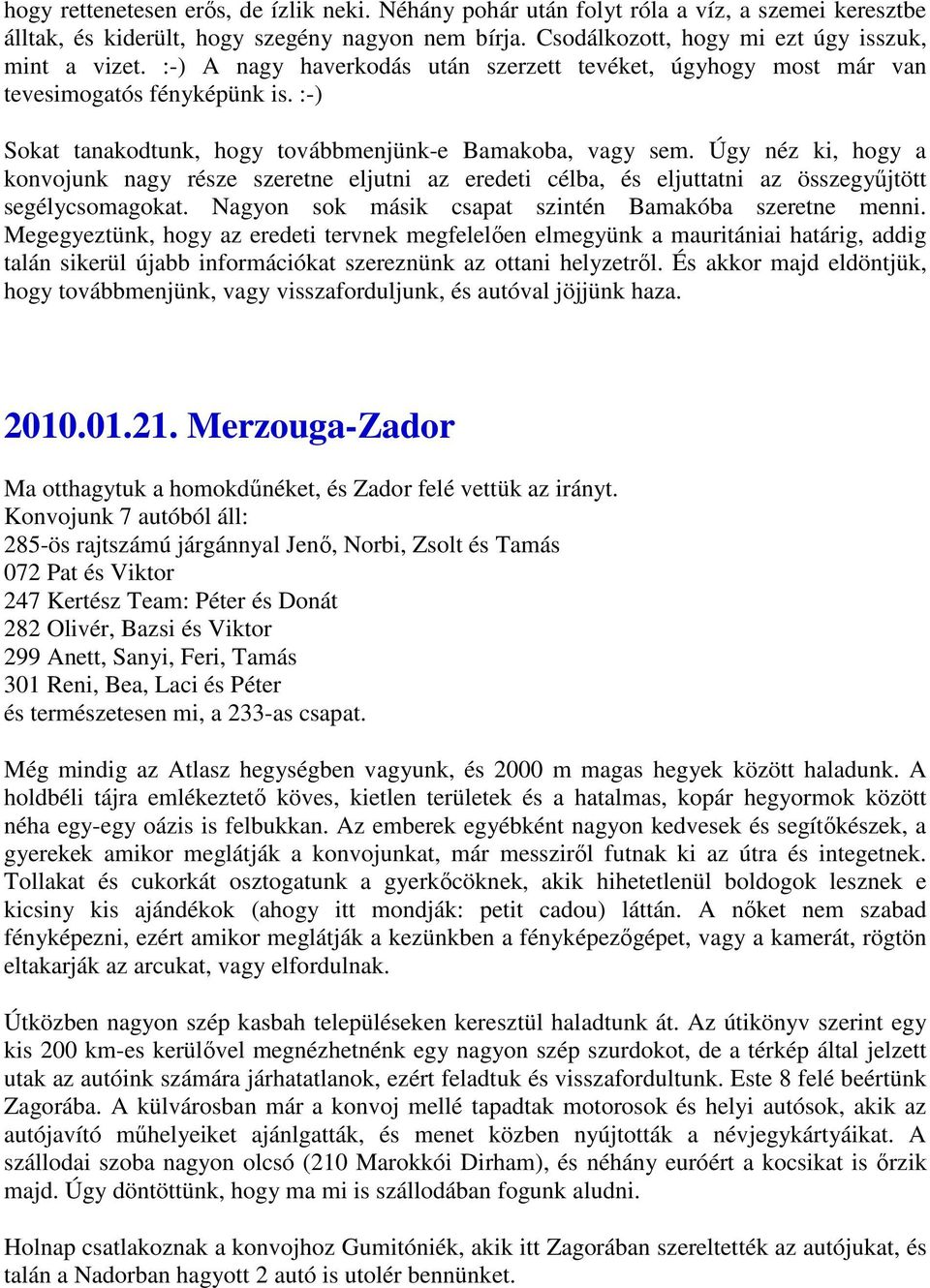 hogy rettenetesen erős, de ízlik neki. Néhány pohár után folyt róla a víz, a szemei keresztbe álltak, és kiderült, hogy szegény nagyon nem bírja. Csodálkozott, hogy mi ezt úgy isszuk, mint a vizet. :-) A nagy haverkodás után szerzett tevéket, úgyhogy most már van tevesimogatós fényképünk is. :-)

Sokat tanakodtunk, hogy továbbmenjünk-e Bamakoba, vagy sem. Úgy néz ki, hogy a konvojunk nagy része szeretne eljutni az eredeti célba, és eljuttatni az összegyűjtött segélycsomagokat. Nagyon sok másik csapat szintén Bamakóba szeretne menni. Megegyeztünk, hogy az eredeti tervnek megfelelően elmegyünk a mauritániai határig, addig talán sikerül újabb információkat szereznünk az ottani helyzetről. És akkor majd eldöntjük, hogy továbbmenjünk, vagy visszaforduljunk, és autóval jöjjünk haza.

2010.01.21. Merzouga-Zador

Ma otthagytuk a homokdűnéket, és Zador felé vettük az irányt.
Konvojunk 7 autóból áll:
285-ös rajtszámú járgánnyal Jenő, Norbi, Zsolt és Tamás
072 Pat és Viktor
247 Kertész Team: Péter és Donát
282 Olivér, Bazsi és Viktor
299 Anett, Sanyi, Feri, Tamás
301 Reni, Bea, Laci és Péter
és természetesen mi, a 233-as csapat.

Még mindig az Atlasz hegységben vagyunk, és 2000 m magas hegyek között haladunk. A holdbéli tájra emlékeztető köves, kietlen területek és a hatalmas, kopár hegyormok között néha egy-egy oázis is felbukkan. Az emberek egyébként nagyon kedvesek és segítőkészek, a gyerekek amikor meglátják a konvojunkat, már messziről futnak ki az útra és integetnek. Tollakat és cukorkát osztogatunk a gyerkőcöknek, akik hihetetlenül boldogok lesznek e kicsiny kis ajándékok (ahogy itt mondják: petit cadou) láttán. A nőket nem szabad fényképezni, ezért amikor meglátják a kezünkben a fényképezőgépet, vagy a kamerát, rögtön eltakarják az arcukat, vagy elfordulnak.

Útközben nagyon szép kasbah településeken keresztül haladtunk át. Az útikönyv szerint egy kis 200 km-es kerülővel megnézhetnénk egy nagyon szép szurdokot, de a térkép által jelzett utak az autóink számára járhatatlanok, ezért feladtuk és visszafordultunk. Este 8 felé beértünk Zagorába. A külvárosban már a konvoj mellé tapadtak motorosok és helyi autósok, akik az autójavító műhelyeiket ajánlgatták, és menet közben nyújtották a névjegykártyáikat. A szállodai szoba nagyon olcsó (210 Marokkói Dirham), és néhány euróért a kocsikat is őrzik majd. Úgy döntöttünk, hogy ma mi is szállodában fogunk aludni.

Holnap csatlakoznak a konvojhoz Gumitóniék, akik itt Zagorában szereltették az autójukat, és talán a Nadorban hagyott 2 autó is utolér bennünket.